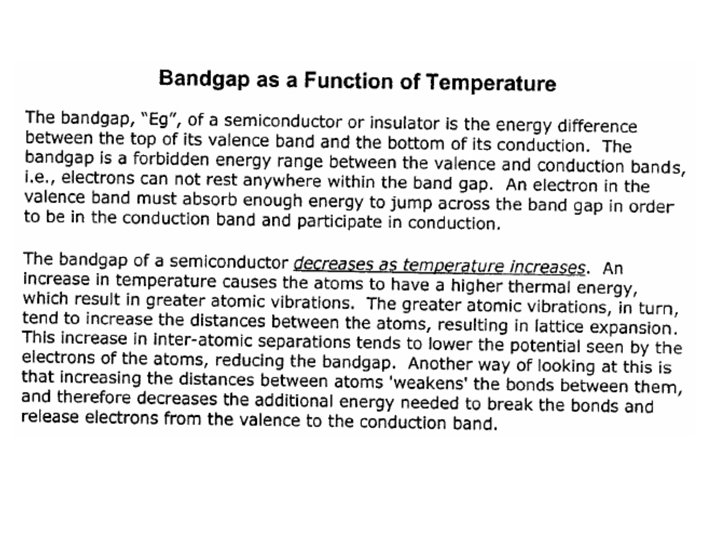 Bandgap as a Function of Temperature

The bandgap, "Eg", of a semiconductor or insulator is the energy difference between the top of its valence band and the bottom of its conduction. The bandgap is a forbidden energy range between the valence and conduction bands, i.e., electrons can not rest anywhere within the band gap. An electron in the valence band must absorb enough energy to jump across the band gap in order to be in the conduction band and participate in conduction.

The bandgap of a semiconductor decreases as temperature increases. An increase in temperature causes the atoms to have a higher thermal energy, which result in greater atomic vibrations. The greater atomic vibrations, in turn, tend to increase the distances between the atoms, resulting in lattice expansion. This increase in inter-atomic separations tends to lower the potential seen by the electrons of the atoms, reducing the bandgap. Another way of looking at this is that increasing the distances between atoms 'weakens' the bonds between them, and therefore decreases the additional energy needed to break the bonds and release electrons from the valence to the conduction band.